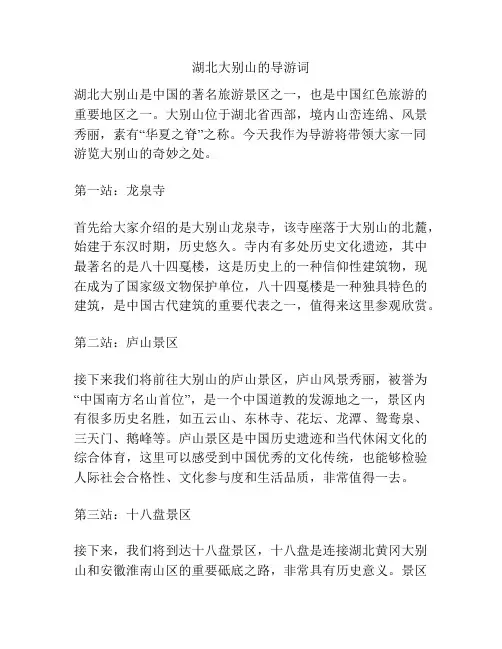 湖北大别山的导游词

湖北大别山是中国的著名旅游景区之一，也是中国红色旅游的重要地区之一。大别山位于湖北省西部，境内山峦连绵、风景秀丽，素有“华夏之脊”之称。今天我作为导游将带领大家一同游览大别山的奇妙之处。

第一站：龙泉寺

首先给大家介绍的是大别山龙泉寺，该寺座落于大别山的北麓，始建于东汉时期，历史悠久。寺内有多处历史文化遗迹，其中最著名的是八十四戛楼，这是历史上的一种信仰性建筑物，现在成为了国家级文物保护单位，八十四戛楼是一种独具特色的建筑，是中国古代建筑的重要代表之一，值得来这里参观欣赏。

第二站：庐山景区

接下来我们将前往大别山的庐山景区，庐山风景秀丽，被誉为“中国南方名山首位”，是一个中国道教的发源地之一，景区内有很多历史名胜，如五云山、东林寺、花坛、龙潭、鸳鸯泉、三天门、鹅峰等。庐山景区是中国历史遗迹和当代休闲文化的综合体育，这里可以感受到中国优秀的文化传统，也能够检验人际社会合格性、文化参与度和生活品质，非常值得一去。

第三站：十八盘景区

接下来，我们将到达十八盘景区，十八盘是连接湖北黄冈大别山和安徽淮南山区的重要砥底之路，非常具有历史意义。景区